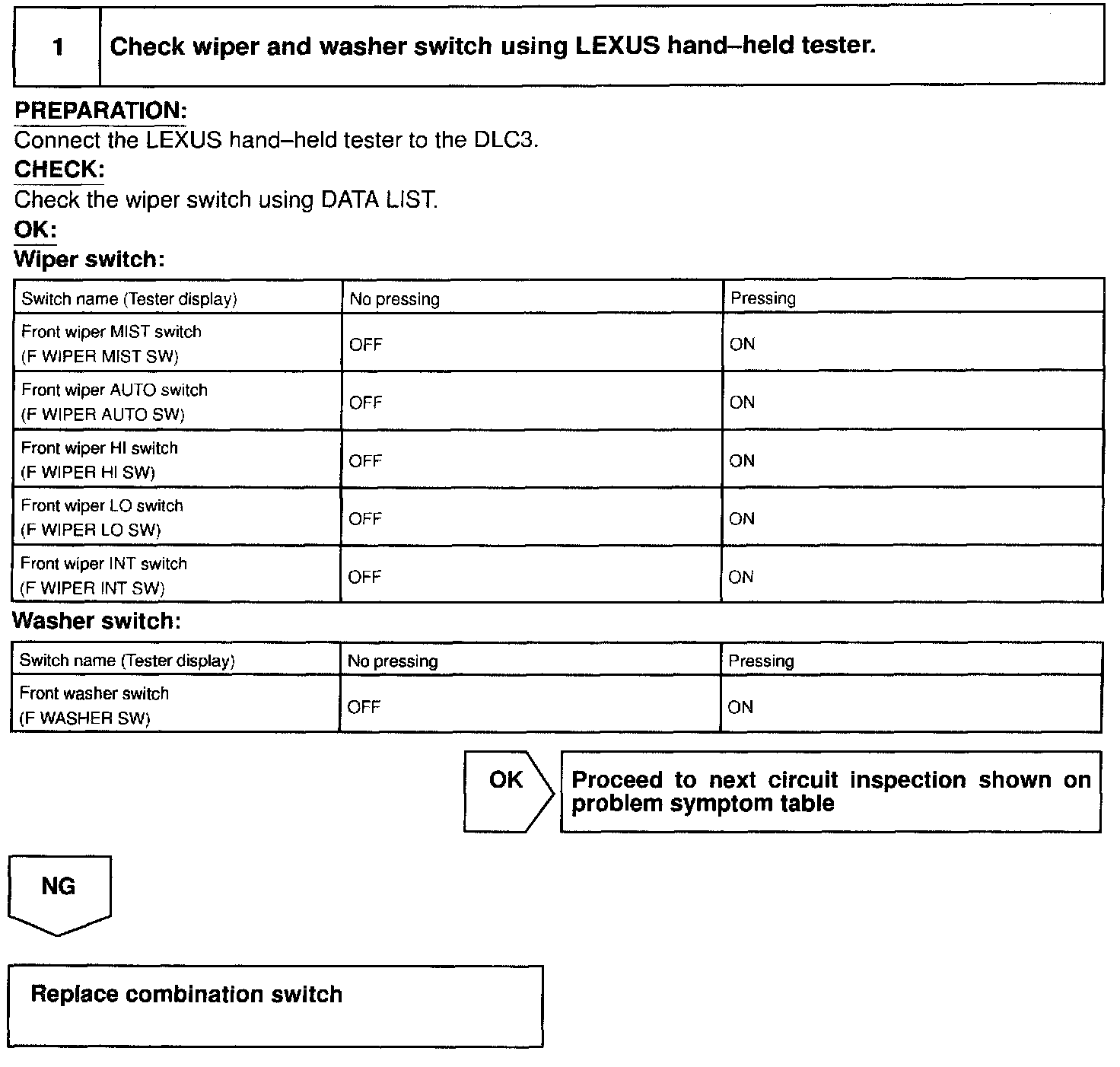 1

Check wiper and washer switch using LEXUS hand–held tester.

PREPARATION:
Connect the LEXUS hand–held tester to the DLC3.
CHECK:
Check the wiper switch using DATA LIST.
OK:
Wiper switch:

| Switch name (Tester display) | No pressing | Pressing |
|---|---|---|
| Front wiper MIST switch (F WIPER MIST SW) | OFF | ON |
| Front wiper AUTO switch (F WIPER AUTO SW) | OFF | ON |
| Front wiper HI switch (F WIPER HI SW) | OFF | ON |
| Front wiper LO switch (F WIPER LO SW) | OFF | ON |
| Front wiper INT switch (F WIPER INT SW) | OFF | ON |

Washer switch:

| Switch name (Tester display) | No pressing | Pressing |
|---|---|---|
| Front washer switch (F WASHER SW) | OFF | ON |

OK

Proceed to next circuit inspection shown on problem symptom table

NG

Replace combination switch